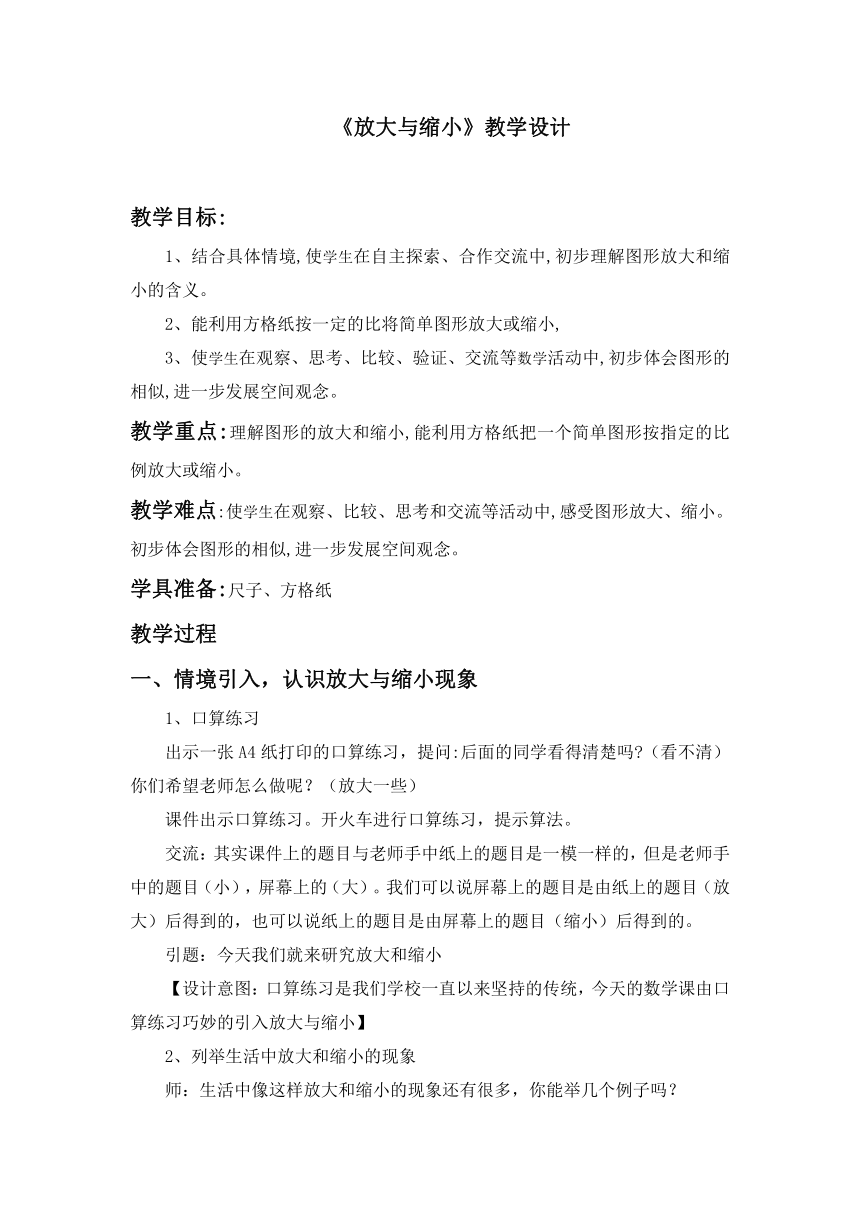 《放大与缩小》教学设计

教学目标:

1、结合具体情境,使学生在自主探索、合作交流中,初步理解图形放大和缩小的含义。

2、能利用方格纸按一定的比将简单图形放大或缩小,

3、使学生在观察、思考、比较、验证、交流等数学活动中,初步体会图形的相似,进一步发展空间观念。

教学重点:理解图形的放大和缩小,能利用方格纸把一个简单图形按指定的比例放大或缩小。

教学难点:使学生在观察、比较、思考和交流等活动中,感受图形放大、缩小。初步体会图形的相似,进一步发展空间观念。

学具准备:尺子、方格纸

教学过程

一、情境引入，认识放大与缩小现象

1、口算练习

出示一张A4纸打印的口算练习，提问:后面的同学看得清楚吗?（看不清）你们希望老师怎么做呢？（放大一些）

课件出示口算练习。开火车进行口算练习，提示算法。

交流：其实课件上的题目与老师手中纸上的题目是一模一样的，但是老师手中的题目（小），屏幕上的（大）。我们可以说屏幕上的题目是由纸上的题目（放大）后得到的，也可以说纸上的题目是由屏幕上的题目（缩小）后得到的。

引题：今天我们就来研究放大和缩小

【设计意图:口算练习是我们学校一直以来坚持的传统，今天的数学课由口算练习巧妙的引入放大与缩小】

2、列举生活中放大和缩小的现象

师：生活中像这样放大和缩小的现象还有很多，你能举几个例子吗？